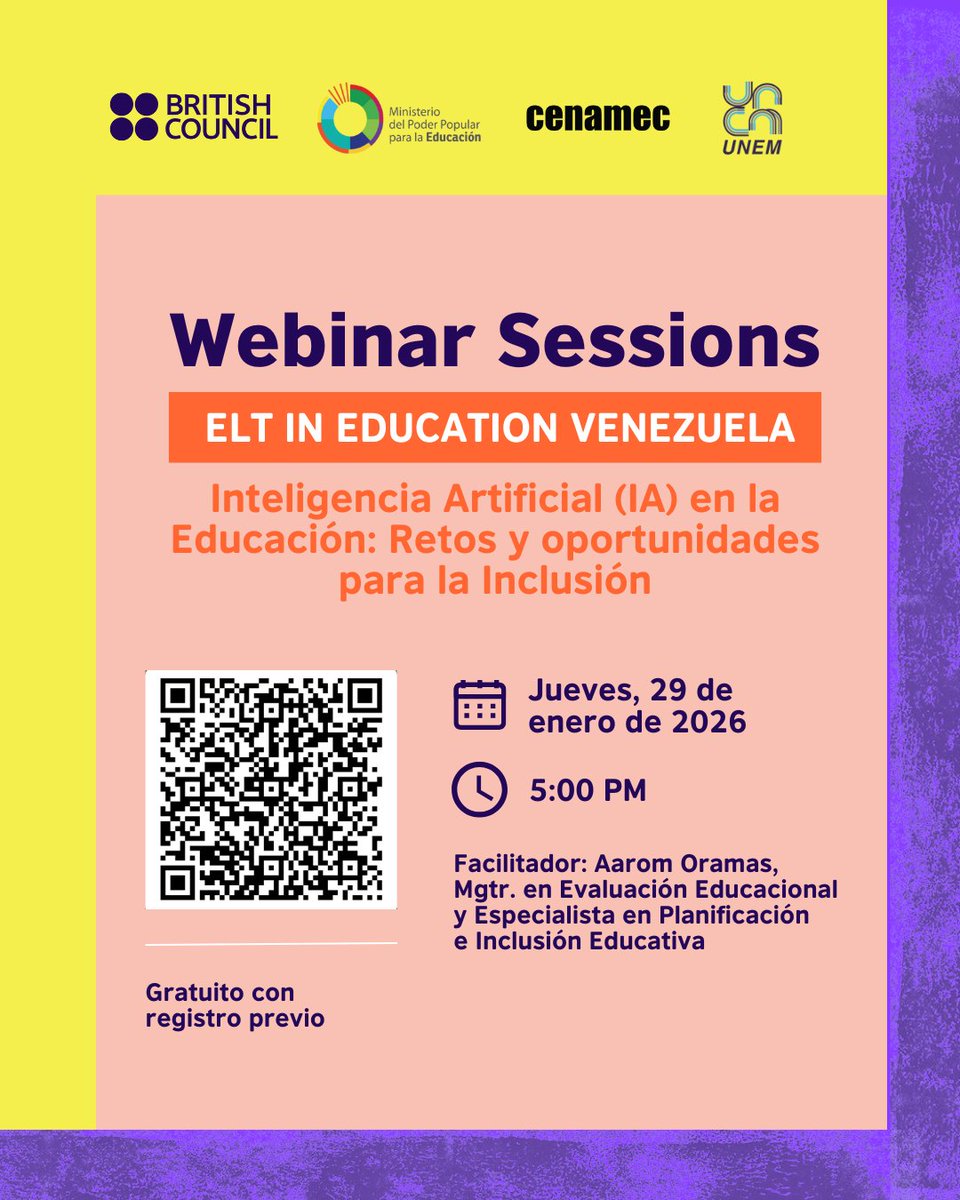 BRITISH COUNCIL

Ministerio del Poder Popular para la Educación

cenamec

UNEM

Webinar Sessions

ELT IN EDUCATION VENEZUELA

Inteligencia Artificial (IA) en la Educación: Retos y oportunidades para la Inclusión

Jueves, 29 de enero de 2026

5:00 PM

Facilitador: Aarom Oramas, Mgtr. en Evaluación Educacional y Especialista en Planificación e Inclusión Educativa

Gratuito con registro previo